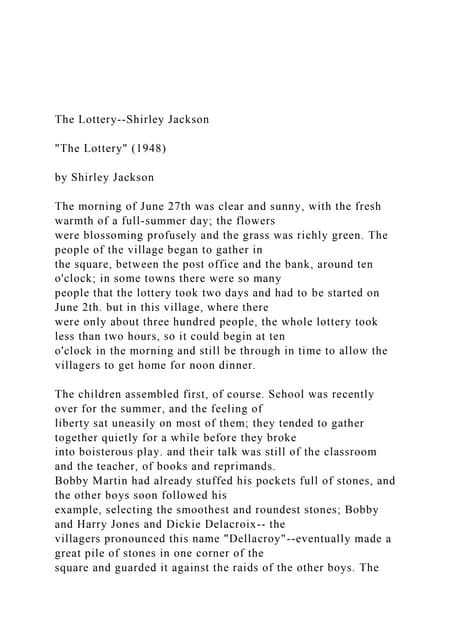 The Lottery--Shirley Jackson

"The Lottery" (1948)

by Shirley Jackson

The morning of June 27th was clear and sunny, with the fresh warmth of a full-summer day; the flowers were blossoming profusely and the grass was richly green. The people of the village began to gather in the square, between the post office and the bank, around ten o'clock; in some towns there were so many people that the lottery took two days and had to be started on June 2th. but in this village, where there were only about three hundred people, the whole lottery took less than two hours, so it could begin at ten o'clock in the morning and still be through in time to allow the villagers to get home for noon dinner.

The children assembled first, of course. School was recently over for the summer, and the feeling of liberty sat uneasily on most of them; they tended to gather together quietly for a while before they broke into boisterous play. and their talk was still of the classroom and the teacher, of books and reprimands.
Bobby Martin had already stuffed his pockets full of stones, and the other boys soon followed his example, selecting the smoothest and roundest stones; Bobby and Harry Jones and Dickie Delacroix-- the villagers pronounced this name "Dellacroy"--eventually made a great pile of stones in one corner of the square and guarded it against the raids of the other boys. The